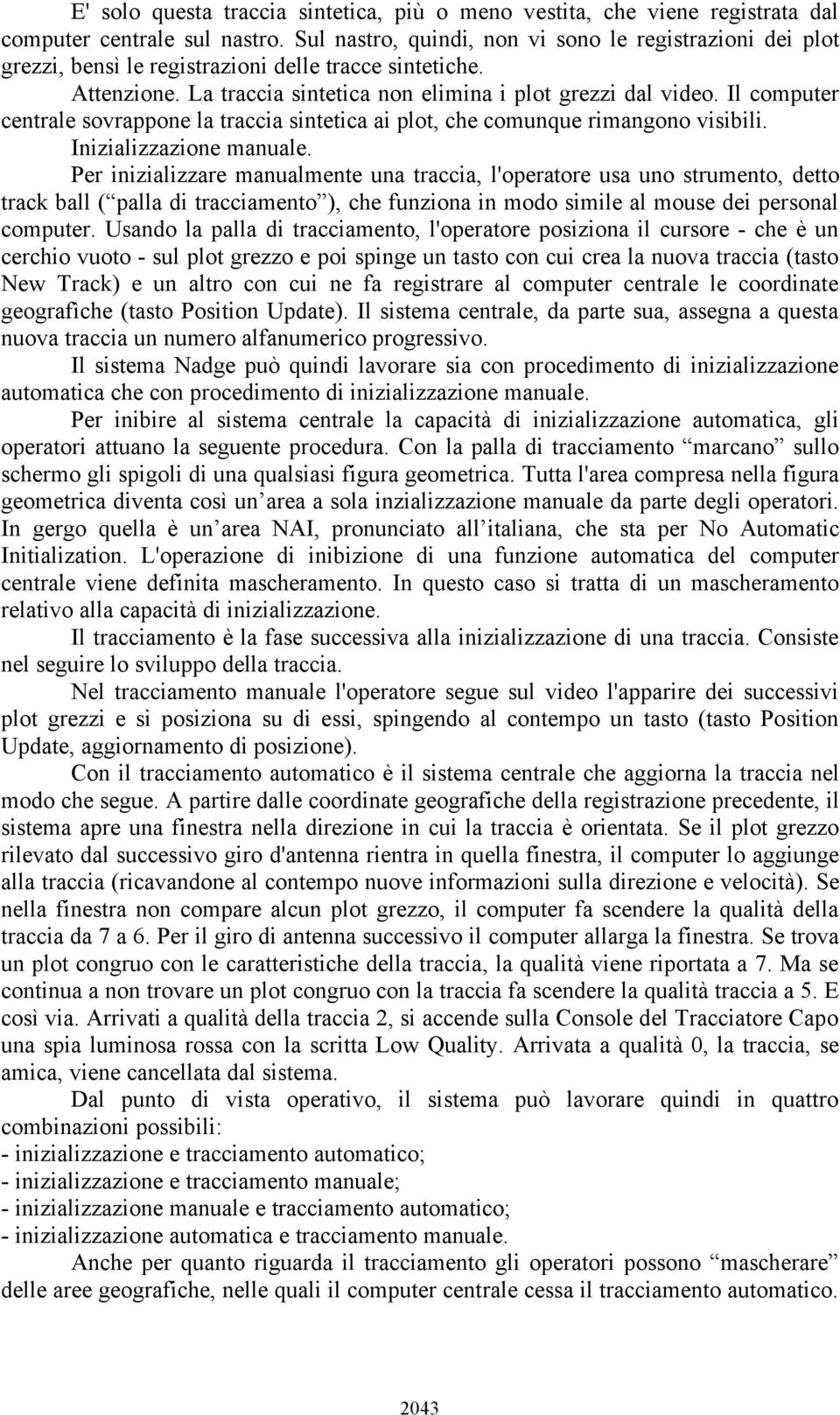 E' solo questa traccia sintetica, più o meno vestita, che viene registrata dal computer centrale sul nastro. Sul nastro, quindi, non vi sono le registrazioni dei plot grezzi, bensì le registrazioni delle tracce sintetiche.

Attenzione. La traccia sintetica non elimina i plot grezzi dal video. Il computer centrale sovrappone la traccia sintetica ai plot, che comunque rimangono visibili.

Inizializzazione manuale.

Per inizializzare manualmente una traccia, l'operatore usa uno strumento, detto track ball ( palla di tracciamento ), che funziona in modo simile al mouse dei personal computer. Usando la palla di tracciamento, l'operatore posiziona il cursore - che è un cerchio vuoto - sul plot grezzo e poi spinge un tasto con cui crea la nuova traccia (tasto New Track) e un altro con cui ne fa registrare al computer centrale le coordinate geografiche (tasto Position Update). Il sistema centrale, da parte sua, assegna a questa nuova traccia un numero alfanumerico progressivo.

Il sistema Nadge può quindi lavorare sia con procedimento di inizializzazione automatica che con procedimento di inizializzazione manuale.

Per inibire al sistema centrale la capacità di inizializzazione automatica, gli operatori attuano la seguente procedura. Con la palla di tracciamento marcano sullo schermo gli spigoli di una qualsiasi figura geometrica. Tutta l'area compresa nella figura geometrica diventa così un area a sola inzializzazione manuale da parte degli operatori. In gergo quella è un area NAI, pronunciato all italiana, che sta per No Automatic Initialization. L'operazione di inibizione di una funzione automatica del computer centrale viene definita mascheramento. In questo caso si tratta di un mascheramento relativo alla capacità di inizializzazione.

Il tracciamento è la fase successiva alla inizializzazione di una traccia. Consiste nel seguire lo sviluppo della traccia.

Nel tracciamento manuale l'operatore segue sul video l'apparire dei successivi plot grezzi e si posiziona su di essi, spingendo al contempo un tasto (tasto Position Update, aggiornamento di posizione).

Con il tracciamento automatico è il sistema centrale che aggiorna la traccia nel modo che segue. A partire dalle coordinate geografiche della registrazione precedente, il sistema apre una finestra nella direzione in cui la traccia è orientata. Se il plot grezzo rilevato dal successivo giro d'antenna rientra in quella finestra, il computer lo aggiunge alla traccia (ricavandone al contempo nuove informazioni sulla direzione e velocità). Se nella finestra non compare alcun plot grezzo, il computer fa scendere la qualità della traccia da 7 a 6. Per il giro di antenna successivo il computer allarga la finestra. Se trova un plot congruo con le caratteristiche della traccia, la qualità viene riportata a 7. Ma se continua a non trovare un plot congruo con la traccia fa scendere la qualità traccia a 5. E così via. Arrivati a qualità della traccia 2, si accende sulla Console del Tracciatore Capo una spia luminosa rossa con la scritta Low Quality. Arrivata a qualità 0, la traccia, se amica, viene cancellata dal sistema.

Dal punto di vista operativo, il sistema può lavorare quindi in quattro combinazioni possibili:
- inizializzazione e tracciamento automatico;
- inizializzazione e tracciamento manuale;
- inizializzazione manuale e tracciamento automatico;
- inizializzazione automatica e tracciamento manuale.

Anche per quanto riguarda il tracciamento gli operatori possono mascherare delle aree geografiche, nelle quali il computer centrale cessa il tracciamento automatico.

2043